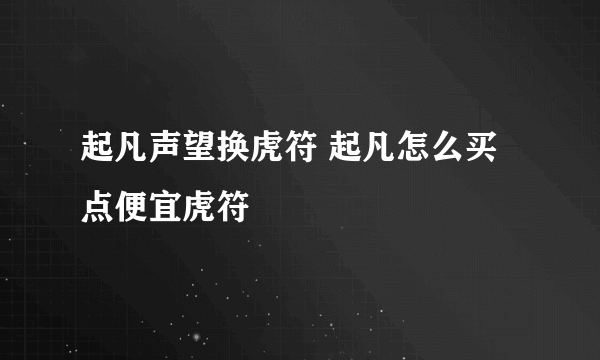 起凡声望换虎符 起凡怎么买点便宜虎符